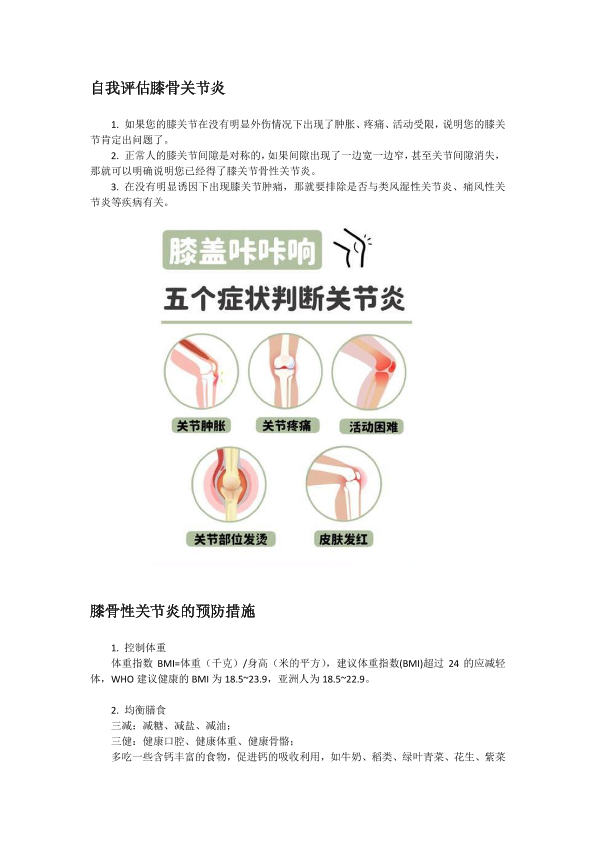 自我评估膝骨关节炎

1. 如果您的膝关节在没有明显外伤情况下出现了肿胀、疼痛、活动受限，说明您的膝关节肯定出问题了。

2. 正常人的膝关节间隙是对称的，如果间隙出现了一边宽一边窄，甚至关节间隙消失，那就可以明确说明您已经得了膝关节骨性关节炎。

3. 在没有明显诱因下出现膝关节肿痛，那就要排除是否与类风湿性关节炎、痛风性关节炎等疾病有关。

膝盖咔咔响

五个症状判断关节炎

关节肿胀

关节疼痛

活动困难

关节部位发烫

皮肤发红

膝骨性关节炎的预防措施

1. 控制体重

体重指数 BMI=体重（千克）/身高（米的平方），建议体重指数(BMI)超过 24 的应减轻体，WHO 建议健康的 BMI 为 18.5~23.9，亚洲人为 18.5~22.9。

2. 均衡膳食

三减：减糖、减盐、减油；

三健：健康口腔、健康体重、健康骨骼；

多吃一些含钙丰富的食物，促进钙的吸收利用，如牛奶、稻类、绿叶青菜、花生、紫菜